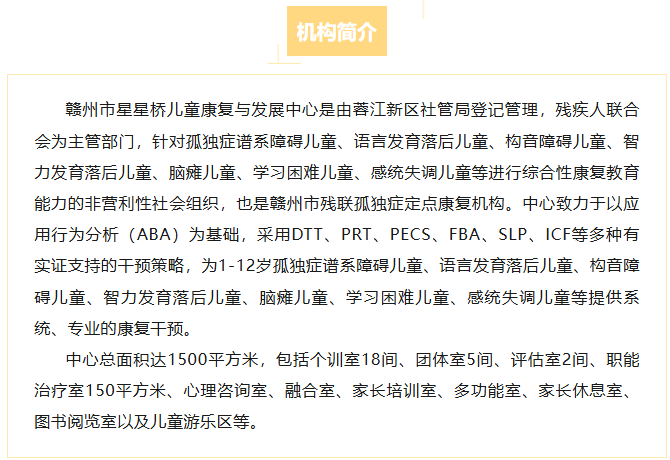 机构简介

赣州市星星桥儿童康复与发展中心是由蓉江新区社管局登记管理，残疾人联合会为主管部门，针对孤独症谱系障碍儿童、语言发育落后儿童、构音障碍儿童、智力发育落后儿童、脑瘫儿童、学习困难儿童、感统失调儿童等进行综合性康复教育能力的非营利性社会组织，也是赣州市残联孤独症定点康复机构。中心致力于以应用行为分析（ABA）为基础，采用DTT、PRT、PECS、FBA、SLP、ICF等多种有实证支持的干预策略，为1-12岁孤独症谱系障碍儿童、语言发育落后儿童、构音障碍儿童、智力发育落后儿童、脑瘫儿童、学习困难儿童、感统失调儿童等提供系统、专业的康复干预。

中心总面积达1500平方米，包括个训室18间、团体室5间、评估室2间、职能治疗室150平方米、心理咨询室、融合室、家长培训室、多功能室、家长休息室、图书阅览室以及儿童游乐区等。